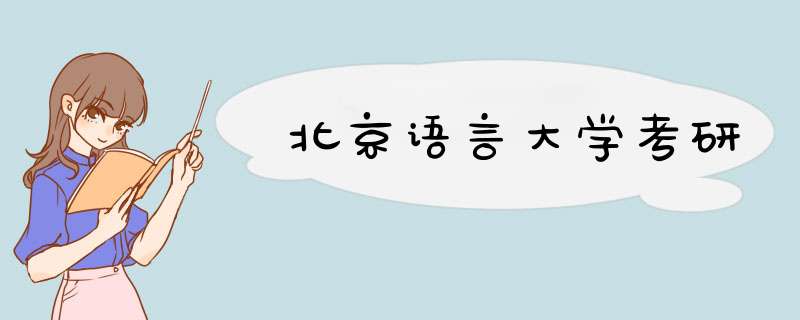 北京语言大学考研